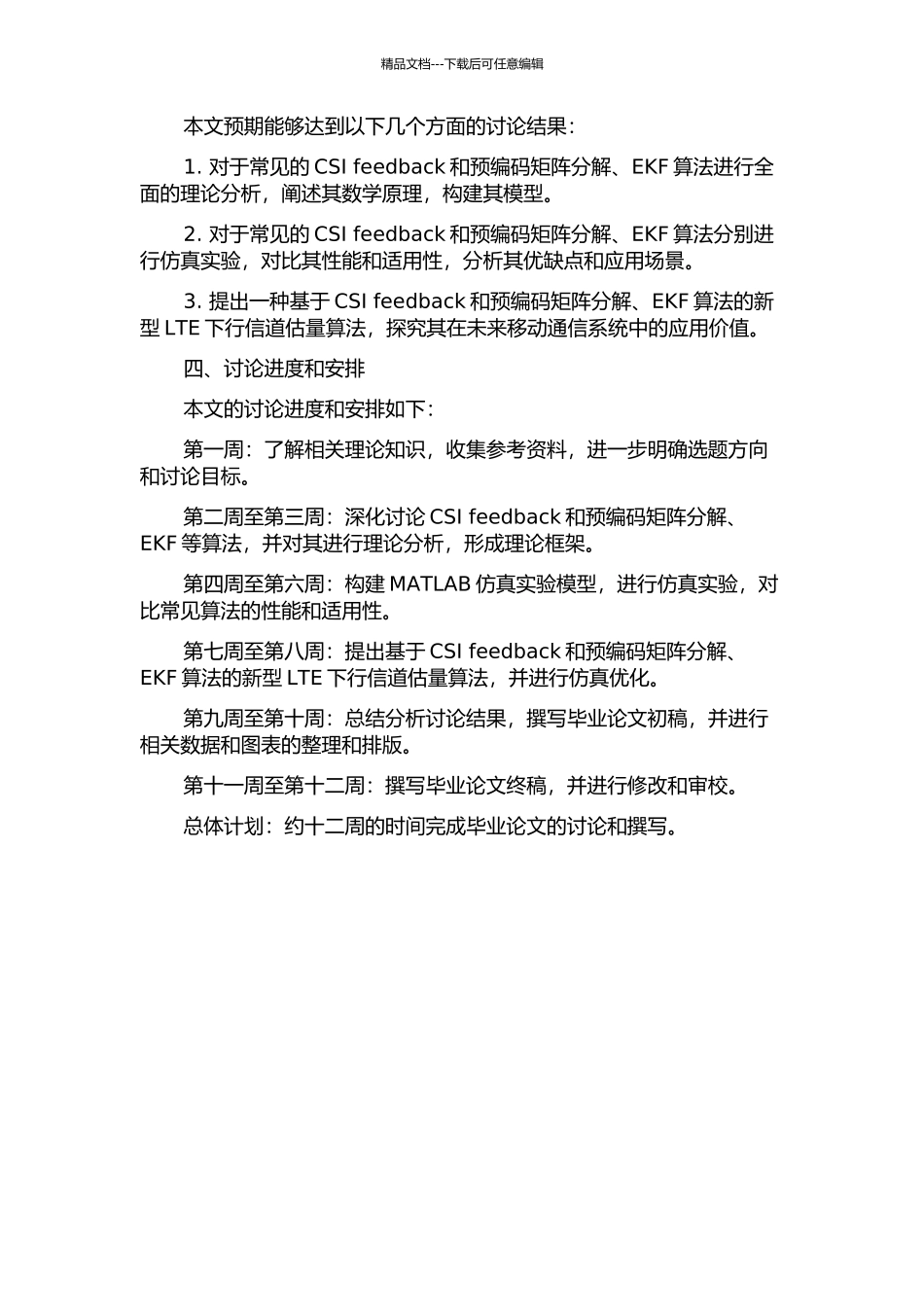 精品文档---下载后可任意编辑

本文预期能够达到以下几个方面的讨论结果：

1. 对于常见的 CSI feedback 和预编码矩阵分解、EKF 算法进行全面的理论分析，阐述其数学原理，构建其模型。

2. 对于常见的 CSI feedback 和预编码矩阵分解、EKF 算法分别进行仿真实验，对比其性能和适用性，分析其优缺点和应用场景。

3. 提出一种基于 CSI feedback 和预编码矩阵分解、EKF 算法的新型 LTE 下行信道估量算法，探究其在未来移动通信系统中的应用价值。

四、讨论进度和安排

本文的讨论进度和安排如下：

第一周：了解相关理论知识，收集参考资料，进一步明确选题方向和讨论目标。

第二周至第三周：深化讨论 CSI feedback 和预编码矩阵分解、EKF 等算法，并对其进行理论分析，形成理论框架。

第四周至第六周：构建 MATLAB 仿真实验模型，进行仿真实验，对比常见算法的性能和适用性。

第七周至第八周：提出基于 CSI feedback 和预编码矩阵分解、EKF 算法的新型 LTE 下行信道估量算法，并进行仿真优化。

第九周至第十周：总结分析讨论结果，撰写毕业论文初稿，并进行相关数据和图表的整理和排版。

第十一周至第十二周：撰写毕业论文终稿，并进行修改和审校。

总体计划：约十二周的时间完成毕业论文的讨论和撰写。